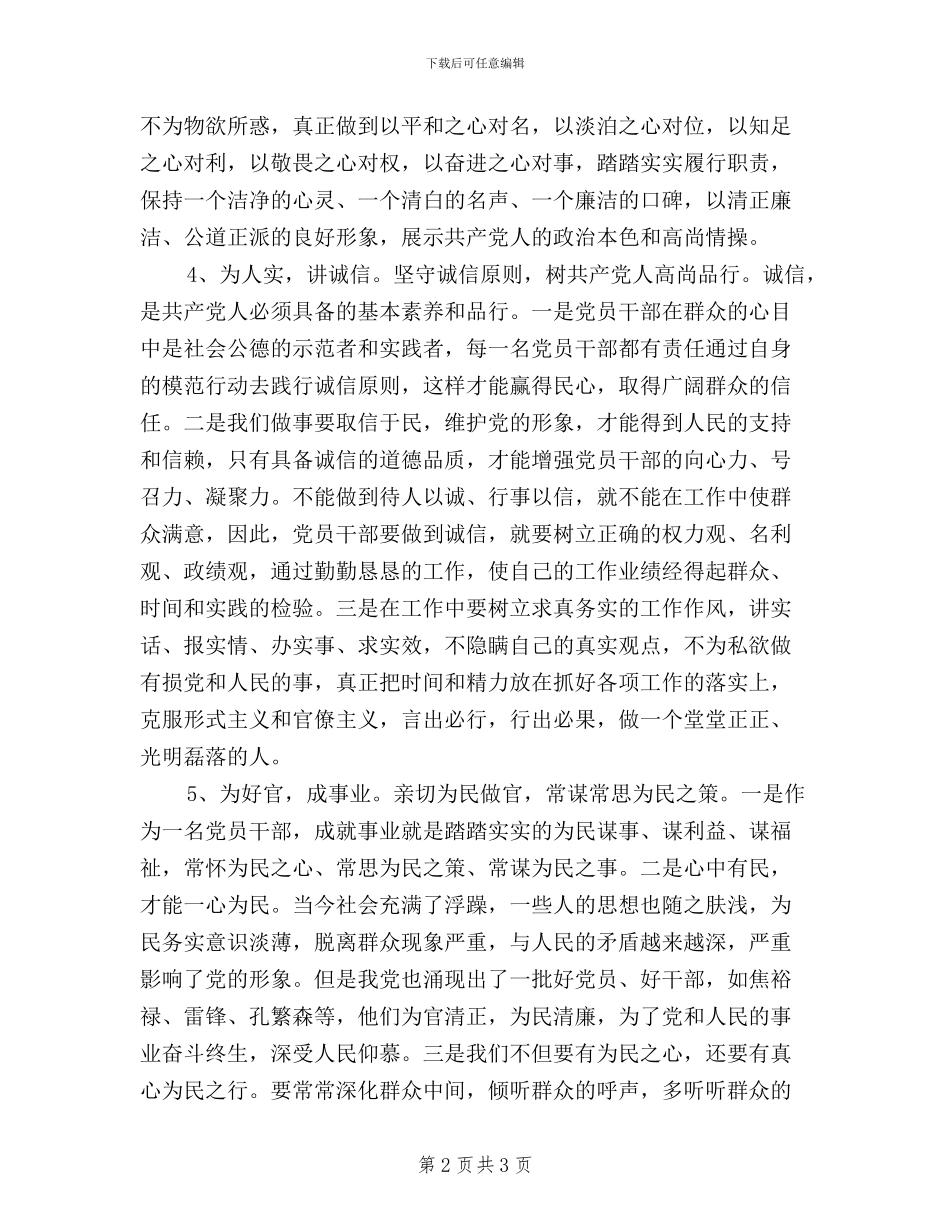 下载后可任意编辑

不为物欲所惑，真正做到以平和之心对名，以淡泊之心对位，以知足之心对利，以敬畏之心对权，以奋进之心对事，踏踏实实履行职责，保持一个洁净的心灵、一个清白的名声、一个廉洁的口碑，以清正廉洁、公道正派的良好形象，展示共产党人的政治本色和高尚情操。

4、为人实，讲诚信。坚守诚信原则，树共产党人高尚品行。诚信，是共产党人必须具备的基本素养和品行。一是党员干部在群众的心目中是社会公德的示范者和实践者，每一名党员干部都有责任通过自身的模范行动去践行诚信原则，这样才能赢得民心，取得广阔群众的信任。二是我们做事要取信于民，维护党的形象，才能得到人民的支持和信赖，只有具备诚信的道德品质，才能增强党员干部的向心力、号召力、凝聚力。不能做到待人以诚、行事以信，就不能在工作中使群众满意，因此，党员干部要做到诚信，就要树立正确的权力观、名利观、政绩观，通过勤勤恳恳的工作，使自己的工作业绩经得起群众、时间和实践的检验。三是在工作中要树立求真务实的工作作风，讲实话、报实情、办实事、求实效，不隐瞒自己的真实观点，不为私欲做有损党和人民的事，真正把时间和精力放在抓好各项工作的落实上，克服形式主义和官僚主义，言出必行，行出必果，做一个堂堂正正、光明磊落的人。

5、为好官，成事业。亲切为民做官，常谋常思为民之策。一是作为一名党员干部，成就事业就是踏踏实实的为民谋事、谋利益、谋福祉，常怀为民之心、常思为民之策、常谋为民之事。二是心中有民，才能一心为民。当今社会充满了浮躁，一些人的思想也随之肤浅，为民务实意识淡薄，脱离群众现象严重，与人民的矛盾越来越深，严重影响了党的形象。但是我党也涌现出了一批好党员、好干部，如焦裕禄、雷锋、孔繁森等，他们为官清正，为民清廉，为了党和人民的事业奋斗终生，深受人民仰慕。三是我们不但要有为民之心，还要有真心为民之行。要常常深化群众中间，倾听群众的呼声，多听听群众的

第 2 页 共 3 页